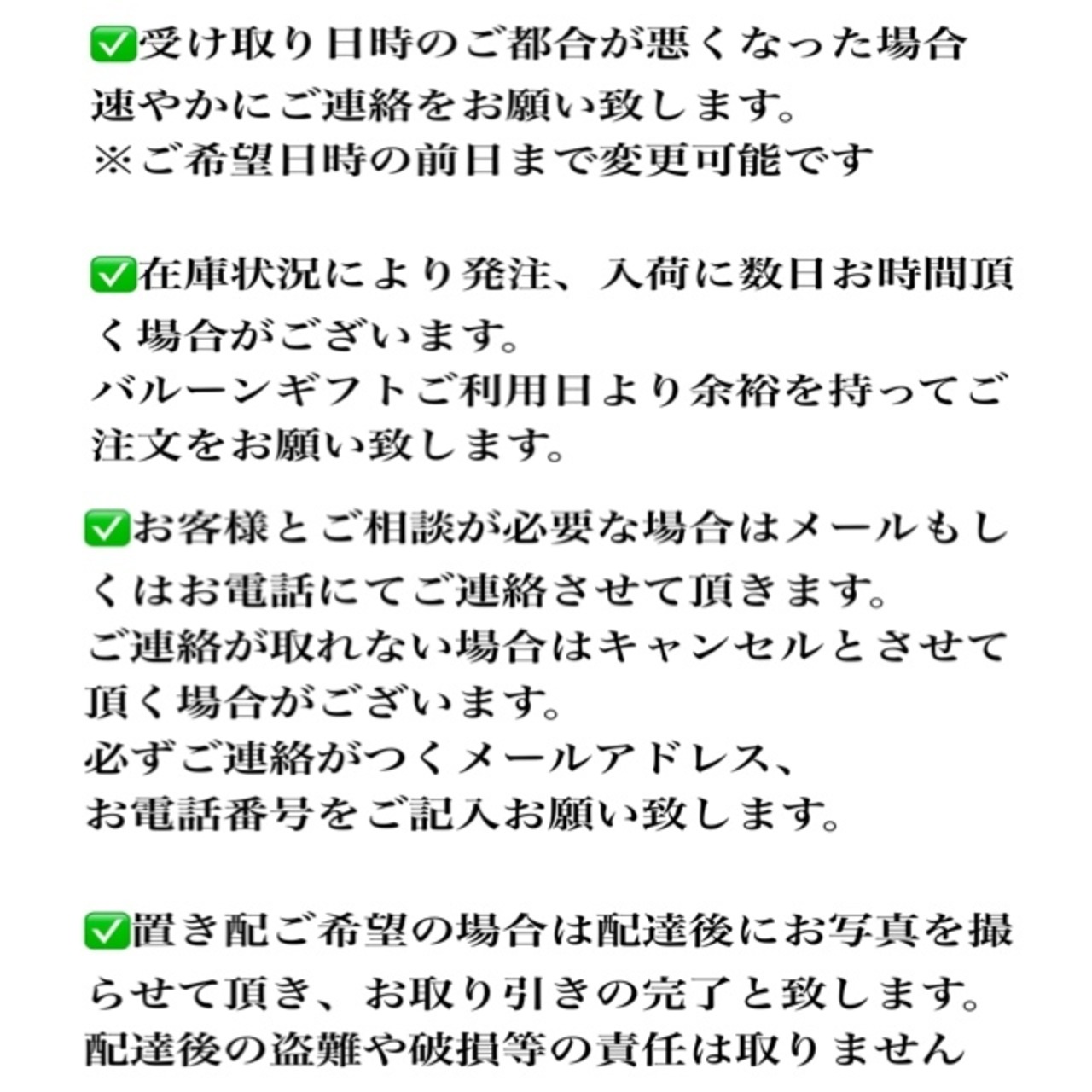 ✅受け取り日時のご都合が悪くなった場合速やかにご連絡をお願い致します。
※ご希望日時の前日まで変更可能です

✅在庫状況により発注、入荷に数日お時間頂く場合がございます。
バルーンギフトご利用日より余裕を持ってご注文をお願い致します。

✅お客様とご相談が必要な場合はメールもしくはお電話にてご連絡させて頂きます。
ご連絡が取れない場合はキャンセルとさせて頂く場合がございます。
必ずご連絡がつくメールアドレス、
お電話番号をご記入お願い致します。

✅置き配ご希望の場合は配達後にお写真を撮らせて頂き、お取り引きの完了と致します。
配達後の盗難や破損等の責任は取りません